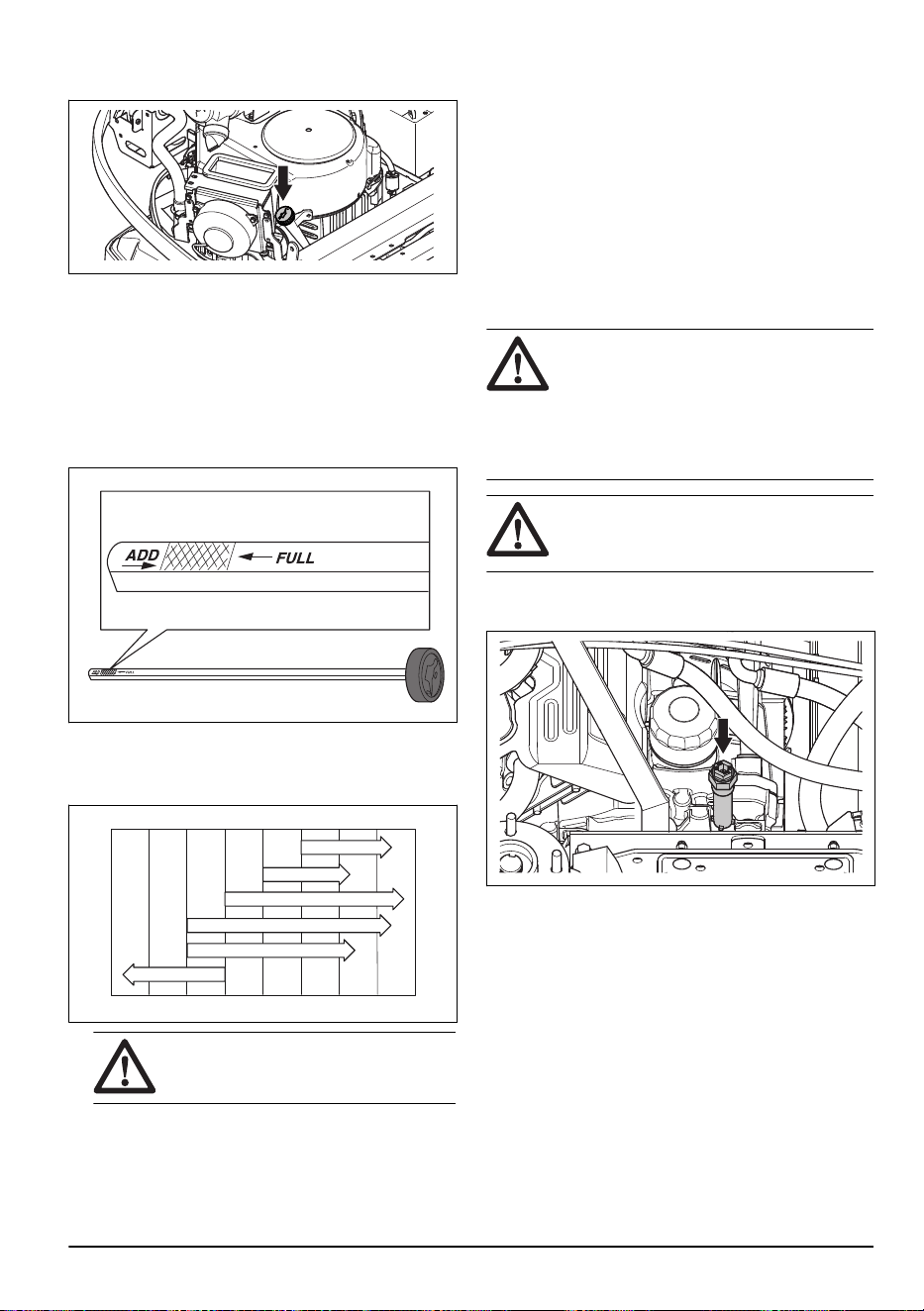 ADD

FULL